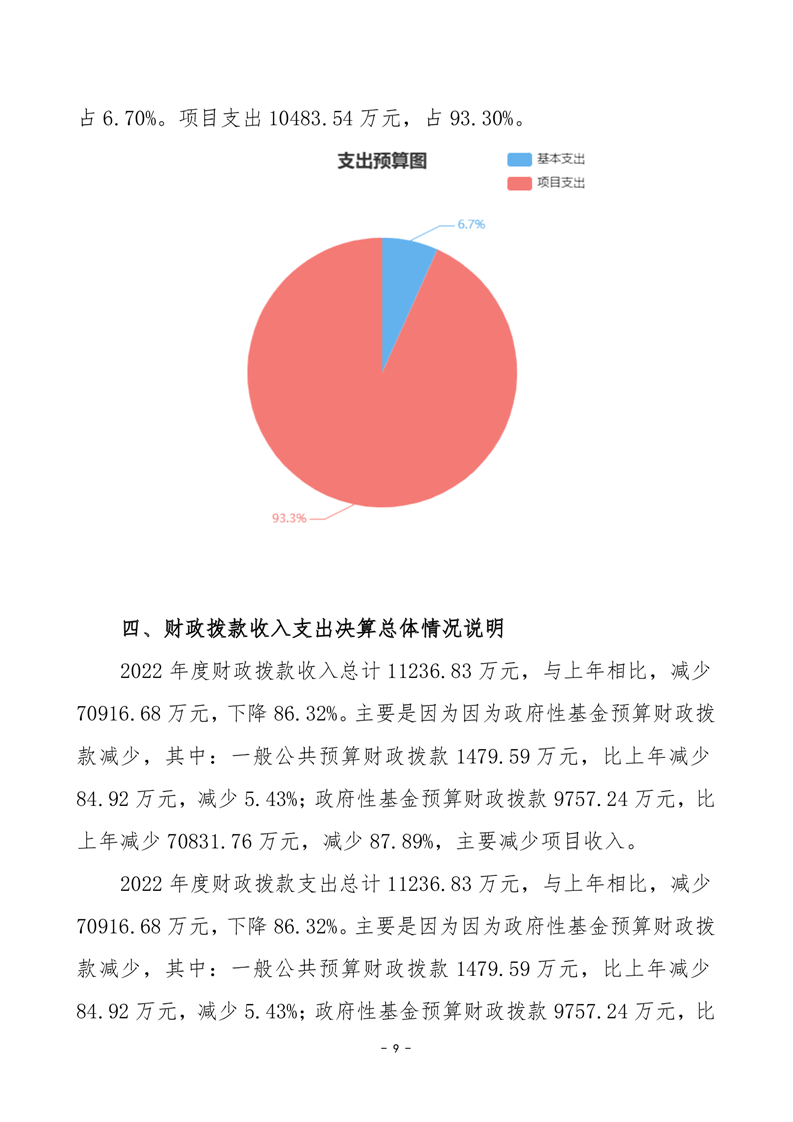 占 6.70%。项目支出 10483.54 万元，占 93.30%。

支出预算图

基本支出
项目支出

6.7%

93.3%

四、财政拨款收入支出决算总体情况说明

2022 年度财政拨款收入总计 11236.83 万元，与上年相比，减少 70916.68 万元，下降 86.32%。主要是因为因为政府性基金预算财政拨款减少，其中：一般公共预算财政拨款 1479.59 万元，比上年减少 84.92 万元，减少 5.43%；政府性基金预算财政拨款 9757.24 万元，比上年减少 70831.76 万元，减少 87.89%，主要减少项目收入。

2022 年度财政拨款支出总计 11236.83 万元，与上年相比，减少 70916.68 万元，下降 86.32%。主要是因为因为政府性基金预算财政拨款减少，其中：一般公共预算财政拨款 1479.59 万元，比上年减少 84.92 万元，减少 5.43%；政府性基金预算财政拨款 9757.24 万元，比

- 9 -